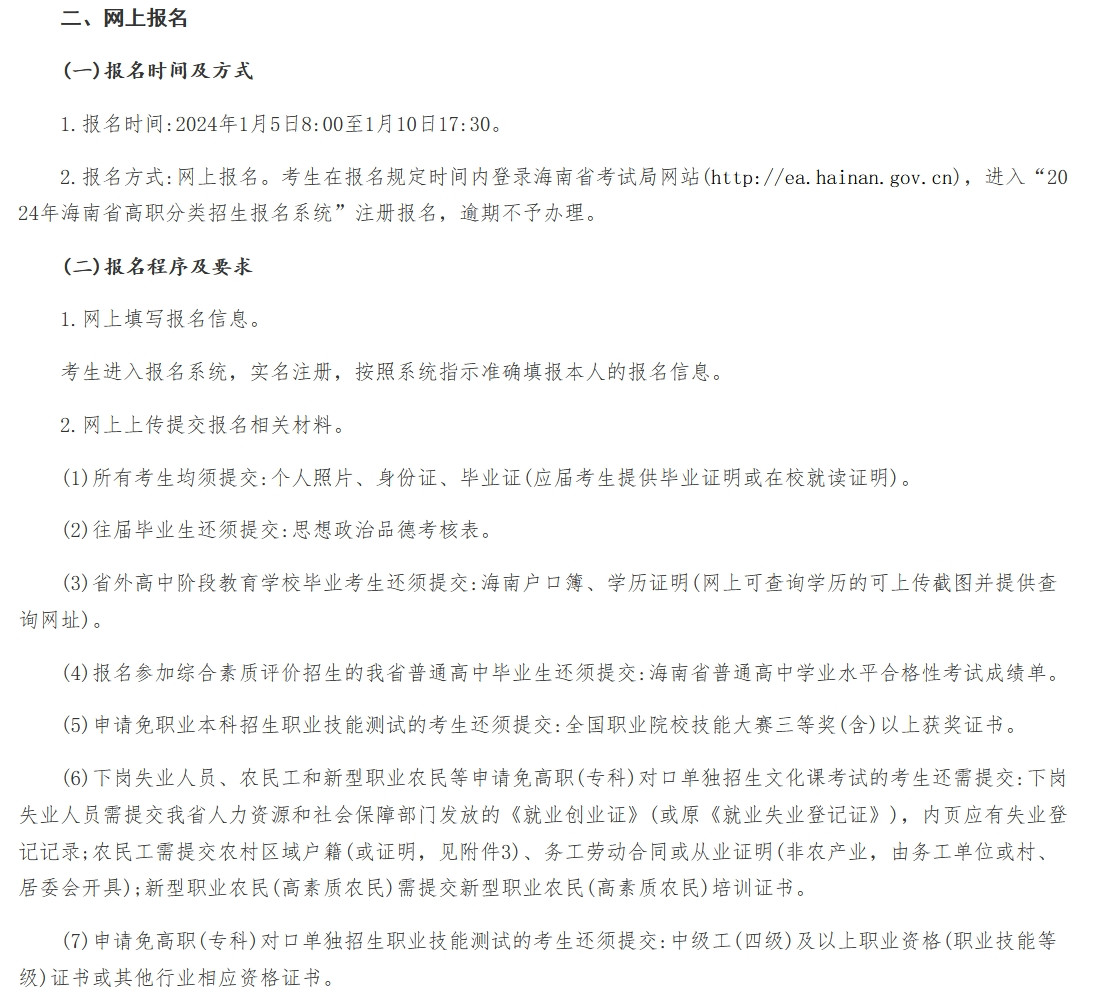 二、网上报名

(一)报名时间及方式

1.报名时间:2024年1月5日8:00至1月10日17:30。

2.报名方式:网上报名。考生在报名规定时间内登录海南省考试局网站(http://ea.hainan.gov.cn),进入“2024年海南省高职分类招生报名系统”注册报名,逾期不予办理。

(二)报名程序及要求

1.网上填写报名信息。

考生进入报名系统,实名注册,按照系统指示准确填报本人的报名信息。

2.网上上传提交报名相关材料。

(1)所有考生均须提交:个人照片、身份证、毕业证(应届考生提供毕业证明或在校就读证明)。

(2)往届毕业生还须提交:思想政治品德考核表。

(3)省外高中阶段教育学校毕业考生还须提交:海南户口簿、学历证明(网上可查询学历的可上传截图并提供查询网址)。

(4)报名参加综合素质评价招生的我省普通高中毕业生还须提交:海南省普通高中学业水平合格性考试成绩单。

(5)申请免职业本科招生职业技能测试的考生还须提交:全国职业院校技能大赛三等奖(含)以上获奖证书。

(6)下岗失业人员、农民工和新型职业农民等申请免高职(专科)对口单独招生文化课考试的考生还需提交:下岗失业人员需提交我省人力资源和社会保障部门发放的《就业创业证》(或原《就业失业登记证》),内页应有失业登记记录;农民工需提交农村区域户籍(或证明,见附件3)、务工劳动合同或从业证明(非农产业,由务工单位或村、居委会开具);新型职业农民(高素质农民)需提交新型职业农民(高素质农民)培训证书。

(7)申请免高职(专科)对口单独招生职业技能测试的考生还须提交:中级工(四级)及以上职业资格(职业技能等级)证书或其他行业相应资格证书。